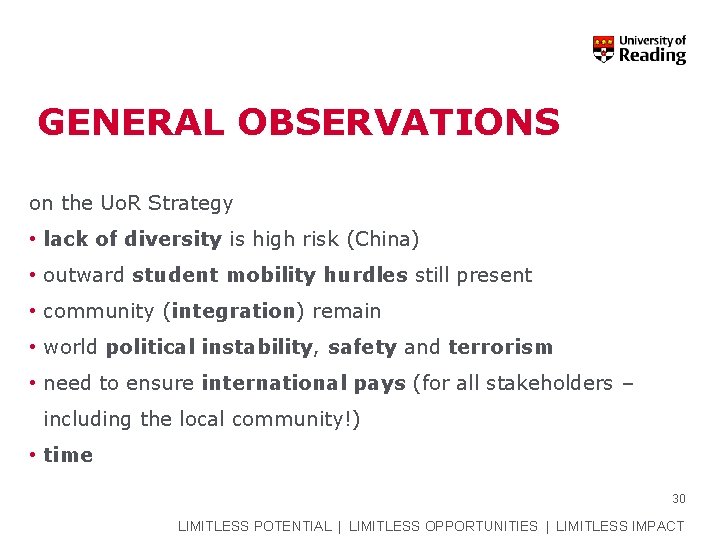 University of Reading

GENERAL OBSERVATIONS

on the UoR Strategy

• lack of diversity is high risk (China)
• outward student mobility hurdles still present
• community (integration) remain
• world political instability, safety and terrorism
• need to ensure international pays (for all stakeholders – including the local community!)
• time

30

LIMITLESS POTENTIAL | LIMITLESS OPPORTUNITIES | LIMITLESS IMPACT